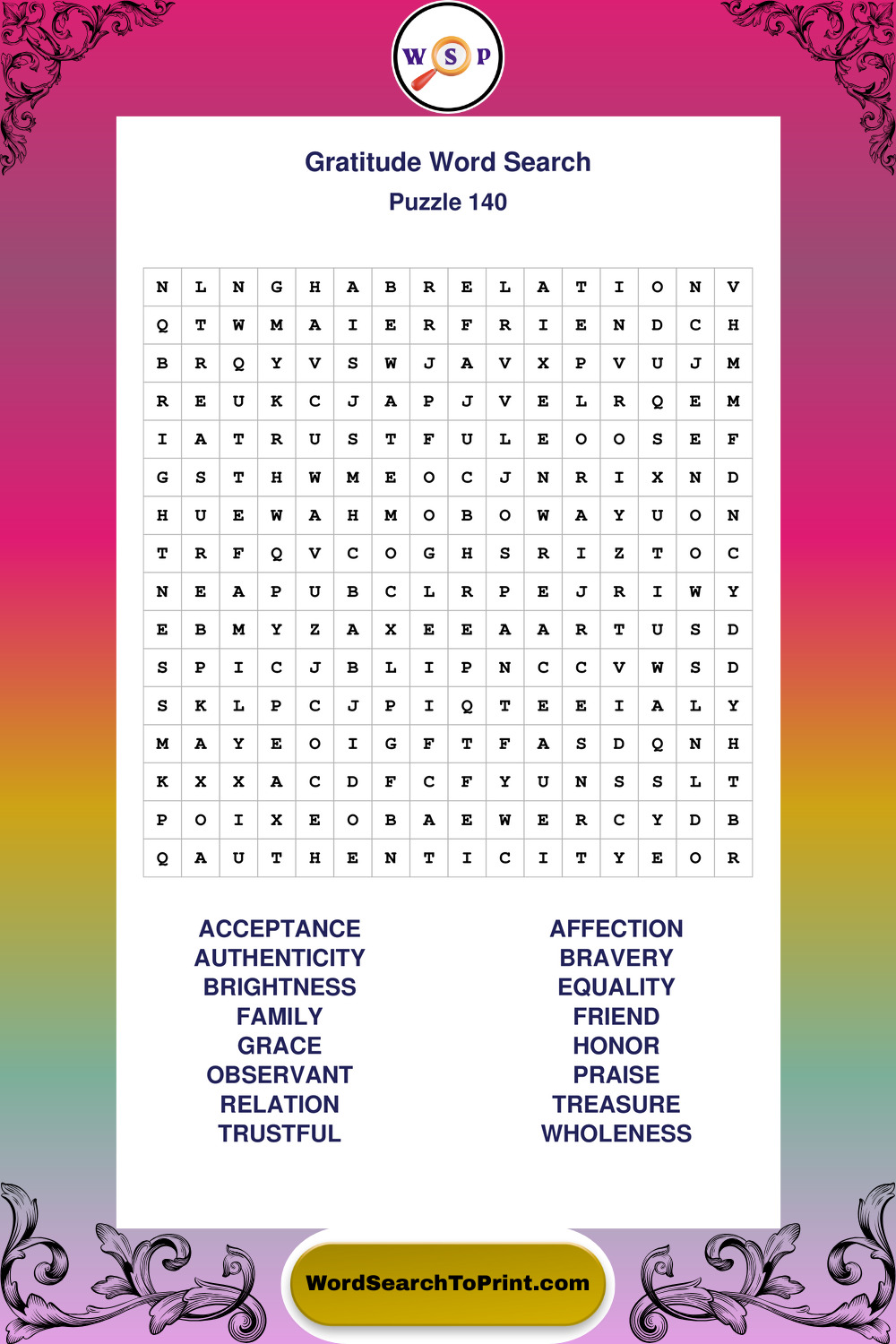 W S P

Gratitude Word Search
Puzzle 140

| N | L | N | G | H | A | B | R | E | L | A | T | I | O | N | V |
|---|---|---|---|---|---|---|---|---|---|---|---|---|---|---|---|
| Q | T | W | M | A | I | E | R | F | R | I | E | N | D | C | H |
| B | R | Q | Y | V | S | W | J | A | V | X | P | V | U | J | M |
| R | E | U | K | C | J | A | P | J | V | E | L | R | Q | E | M |
| I | A | T | R | U | S | T | F | U | L | E | O | O | S | E | F |
| G | S | T | H | W | M | E | O | C | J | N | R | I | X | N | D |
| H | U | E | W | A | H | M | O | B | O | W | A | Y | U | O | N |
| T | R | F | Q | V | C | O | G | H | S | R | I | Z | T | O | C |
| N | E | A | P | U | B | C | L | R | P | E | J | R | I | W | Y |
| E | B | M | Y | Z | A | X | E | E | A | A | R | T | U | S | D |
| S | P | I | C | J | B | L | I | P | N | C | C | V | W | S | D |
| S | K | L | P | C | J | P | I | Q | T | E | E | I | A | L | Y |
| M | A | Y | E | O | I | G | F | T | F | A | S | D | Q | N | H |
| K | X | X | A | C | D | F | C | F | Y | U | N | S | S | L | T |
| P | O | I | X | E | O | B | A | E | W | E | R | C | Y | D | B |
| Q | A | U | T | H | E | N | T | I | C | I | T | Y | E | O | R |

ACCEPTANCE
AUTHENTICITY
BRIGHTNESS
FAMILY
GRACE
OBSERVANT
RELATION
TRUSTFUL

AFFECTION
BRAVERY
EQUALITY
FRIEND
HONOR
PRAISE
TREASURE
WHOLENESS

WordSearchToPrint.com